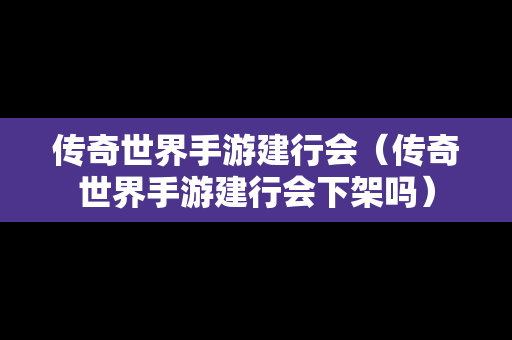 传奇世界手游建行会（传奇世界手游建行会下架吗）